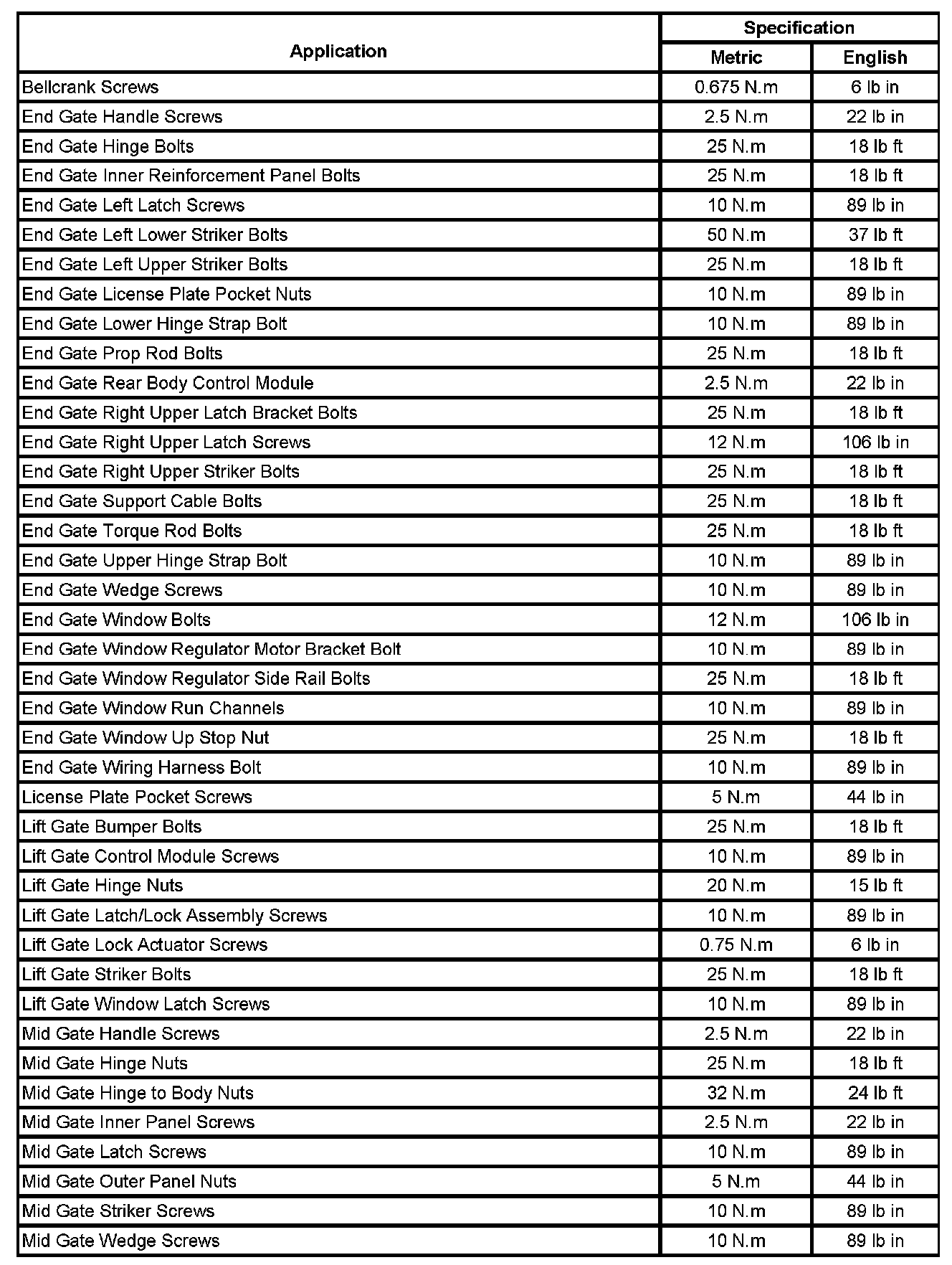 | Application | Specification Metric | Specification English |
|---|---|---|
| Bellcrank Screws | 0.675 N.m | 6 lb in |
| End Gate Handle Screws | 2.5 N.m | 22 lb in |
| End Gate Hinge Bolts | 25 N.m | 18 lb ft |
| End Gate Inner Reinforcement Panel Bolts | 25 N.m | 18 lb ft |
| End Gate Left Latch Screws | 10 N.m | 89 lb in |
| End Gate Left Lower Striker Bolts | 50 N.m | 37 lb ft |
| End Gate Left Upper Striker Bolts | 25 N.m | 18 lb ft |
| End Gate License Plate Pocket Nuts | 10 N.m | 89 lb in |
| End Gate Lower Hinge Strap Bolt | 10 N.m | 89 lb in |
| End Gate Prop Rod Bolts | 25 N.m | 18 lb ft |
| End Gate Rear Body Control Module | 2.5 N.m | 22 lb in |
| End Gate Right Upper Latch Bracket Bolts | 25 N.m | 18 lb ft |
| End Gate Right Upper Latch Screws | 12 N.m | 106 lb in |
| End Gate Right Upper Striker Bolts | 25 N.m | 18 lb ft |
| End Gate Support Cable Bolts | 25 N.m | 18 lb ft |
| End Gate Torque Rod Bolts | 25 N.m | 18 lb ft |
| End Gate Upper Hinge Strap Bolt | 10 N.m | 89 lb in |
| End Gate Wedge Screws | 10 N.m | 89 lb in |
| End Gate Window Bolts | 12 N.m | 106 lb in |
| End Gate Window Regulator Motor Bracket Bolt | 10 N.m | 89 lb in |
| End Gate Window Regulator Side Rail Bolts | 25 N.m | 18 lb ft |
| End Gate Window Run Channels | 10 N.m | 89 lb in |
| End Gate Window Up Stop Nut | 25 N.m | 18 lb ft |
| End Gate Wiring Harness Bolt | 10 N.m | 89 lb in |
| License Plate Pocket Screws | 5 N.m | 44 lb in |
| Lift Gate Bumper Bolts | 25 N.m | 18 lb ft |
| Lift Gate Control Module Screws | 10 N.m | 89 lb in |
| Lift Gate Hinge Nuts | 20 N.m | 15 lb ft |
| Lift Gate Latch/Lock Assembly Screws | 10 N.m | 89 lb in |
| Lift Gate Lock Actuator Screws | 0.75 N.m | 6 lb in |
| Lift Gate Striker Bolts | 25 N.m | 18 lb ft |
| Lift Gate Window Latch Screws | 10 N.m | 89 lb in |
| Mid Gate Handle Screws | 2.5 N.m | 22 lb in |
| Mid Gate Hinge Nuts | 25 N.m | 18 lb ft |
| Mid Gate Hinge to Body Nuts | 32 N.m | 24 lb ft |
| Mid Gate Inner Panel Screws | 2.5 N.m | 22 lb in |
| Mid Gate Latch Screws | 10 N.m | 89 lb in |
| Mid Gate Outer Panel Nuts | 5 N.m | 44 lb in |
| Mid Gate Striker Screws | 10 N.m | 89 lb in |
| Mid Gate Wedge Screws | 10 N.m | 89 lb in |